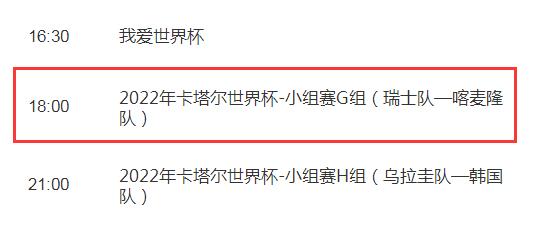 16:30 我爱世界杯

18:00 2022年卡塔尔世界杯-小组赛G组（瑞士队—喀麦隆队）

21:00 2022年卡塔尔世界杯-小组赛H组（乌拉圭队—韩国队）